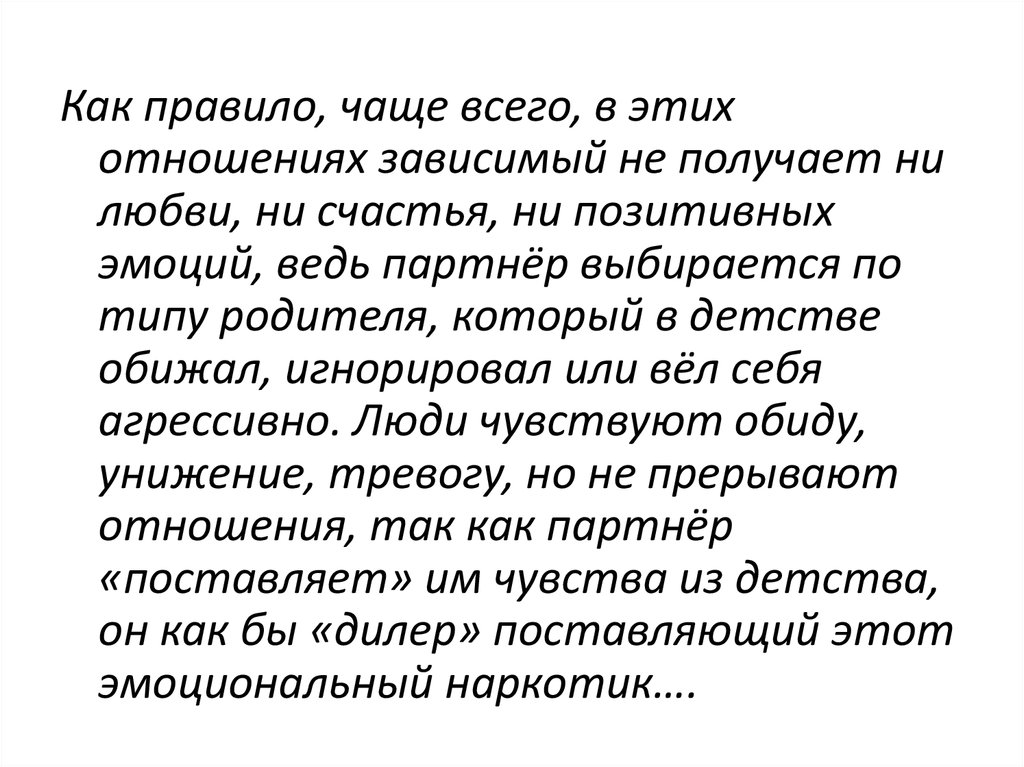 Как правило, чаще всего, в этих отношениях зависимый не получает ни любви, ни счастья, ни позитивных эмоций, ведь партнёр выбирается по типу родителя, который в детстве обижал, игнорировал или вёл себя агрессивно. Люди чувствуют обиду, унижение, тревогу, но не прерывают отношения, так как партнёр «поставляет» им чувства из детства, он как бы «дилер» поставляющий этот эмоциональный наркотик….